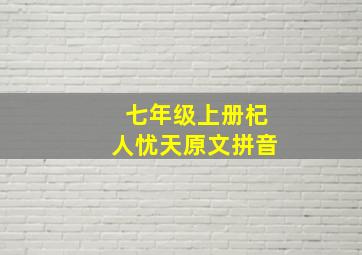 七年级上册杞人忧天原文拼音